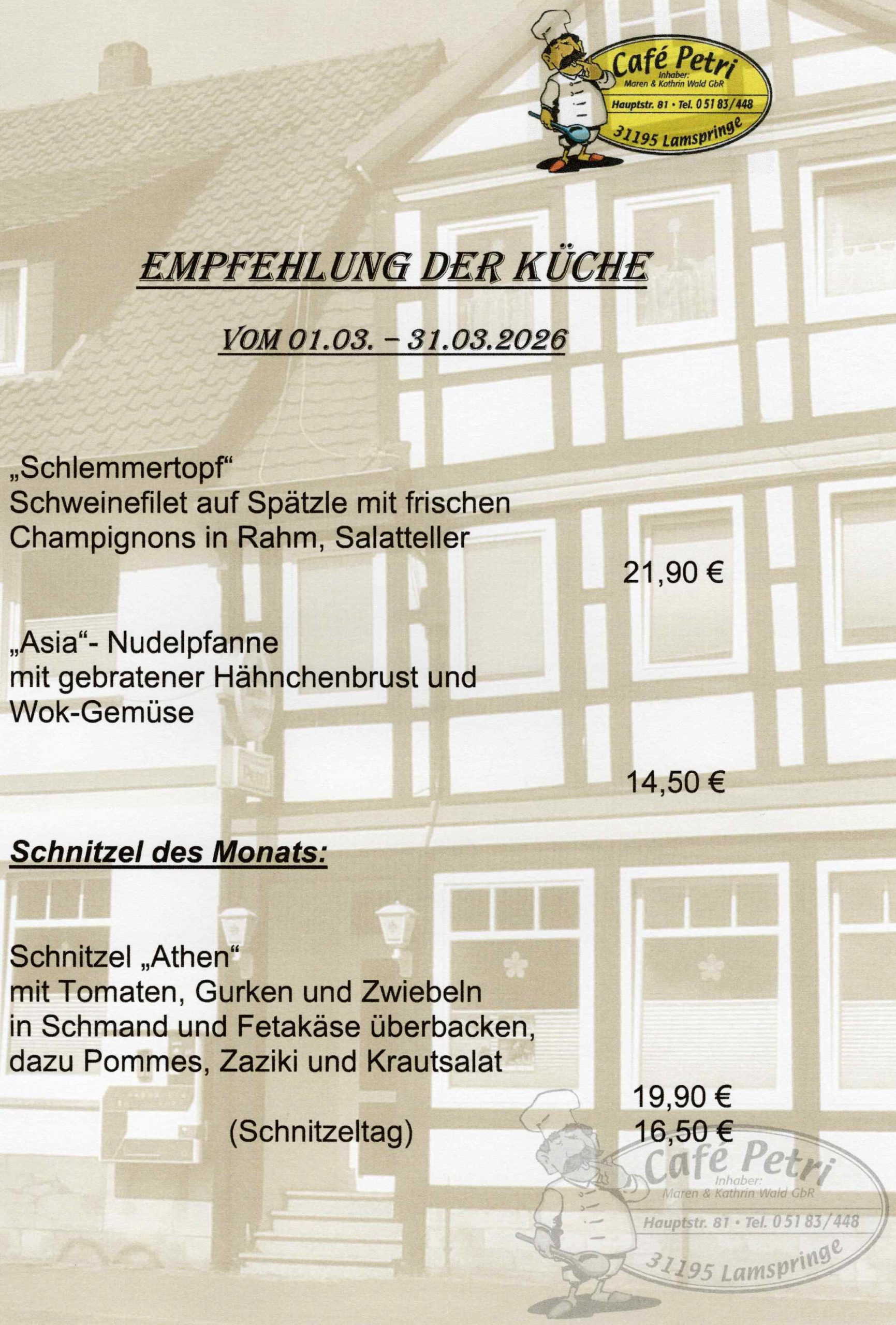 Café Petri
Inhaber:
Maren & Kathrin Wald GbR
Hauptstr. 81 • Tel. 0 51 83/448
31195 Lamspringe

EMPFEHLUNG DER KÜCHE

VOM 01.03. – 31.03.2026

„Schlemmertopf“
Schweinefilet auf Spätzle mit frischen
Champignons in Rahm, Salatteller

21,90 €

„Asia“- Nudelpfanne
mit gebratener Hähnchenbrust und
Wok-Gemüse

14,50 €

Schnitzel des Monats:

Schnitzel „Athen“
mit Tomaten, Gurken und Zwiebeln
in Schmand und Fetakäse überbacken,
dazu Pommes, Zaziki und Krautsalat

19,90 €

(Schnitzeltag) 16,50 €

Café Petri
Inhaber:
Maren & Kathrin Wald GbR
Hauptstr. 81 • Tel. 0 51 83/448
31195 Lamspringe